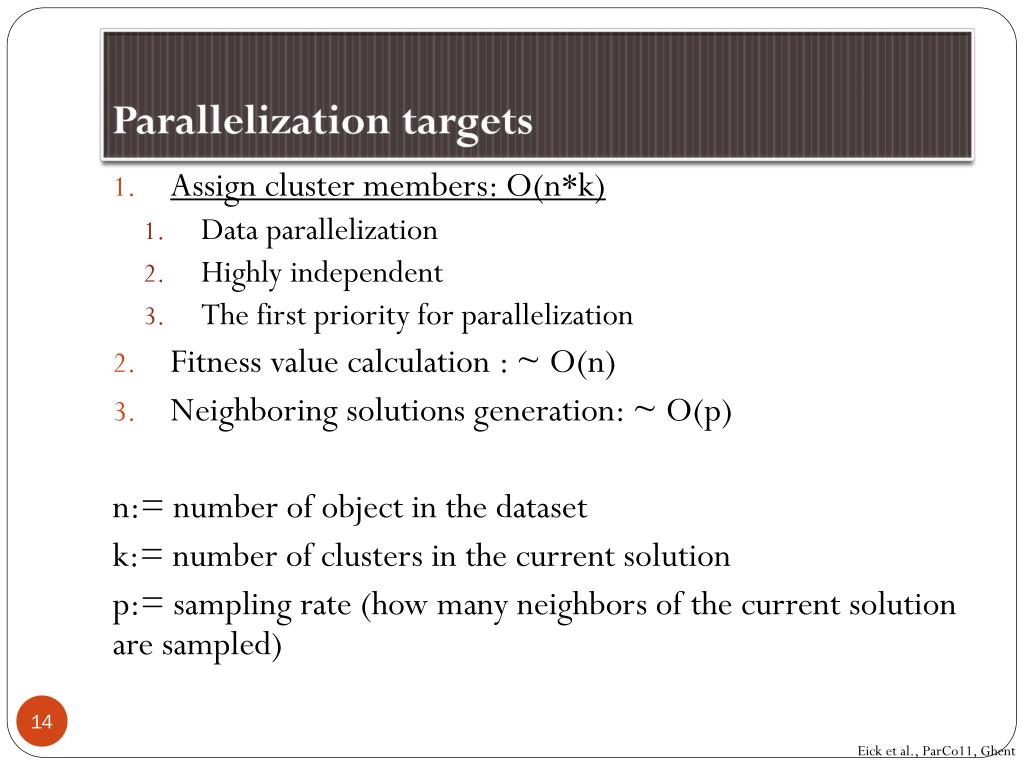 Parallelization targets

1. Assign cluster members: O(n*k)
   1. Data parallelization
   2. Highly independent
   3. The first priority for parallelization
2. Fitness value calculation : ~ O(n)
3. Neighboring solutions generation: ~ O(p)

n:= number of object in the dataset
k:= number of clusters in the current solution
p:= sampling rate (how many neighbors of the current solution are sampled)

14

Eick et al., ParCo11, Ghent